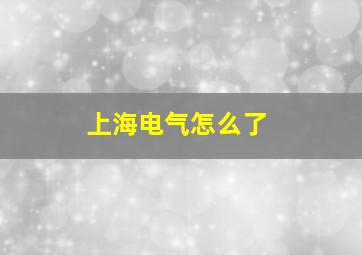 上海电气怎么了